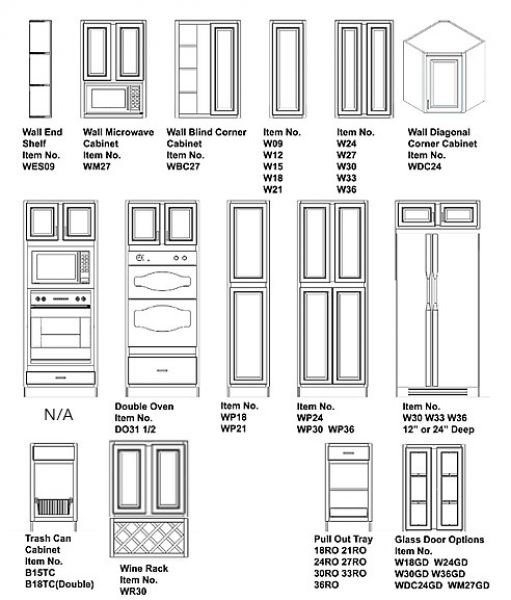 Wall End Shelf
Item No.
WES09

Wall Microwave Cabinet
Item No.
WM27

Wall Blind Corner Cabinet
Item No.
WBC27

Item No.
W09
W12
W15
W18
W21

Item No.
W24
W27
W30
W33
W36

Wall Diagonal Corner Cabinet
Item No.
WDC24

N/A

Double Oven
Item No.
DO31 1/2

Item No.
WP18
WP21

Item No.
WP24
WP30 WP36

Item No.
W30 W33 W36
12" or 24" Deep

Trash Can Cabinet
Item No.
B15TC
B18TC(Double)

Wine Rack
Item No.
WR30

Pull Out Tray
18RO 21RO
24RO 27RO
30RO 33RO
36RO

Glass Door Options
Item No.
W18GD W24GD
W30GD W36GD
WDC24GD WM27GD